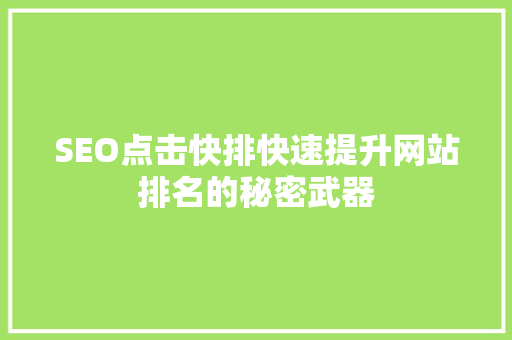 SEO点击快排快速提升网站排名的秘密武器